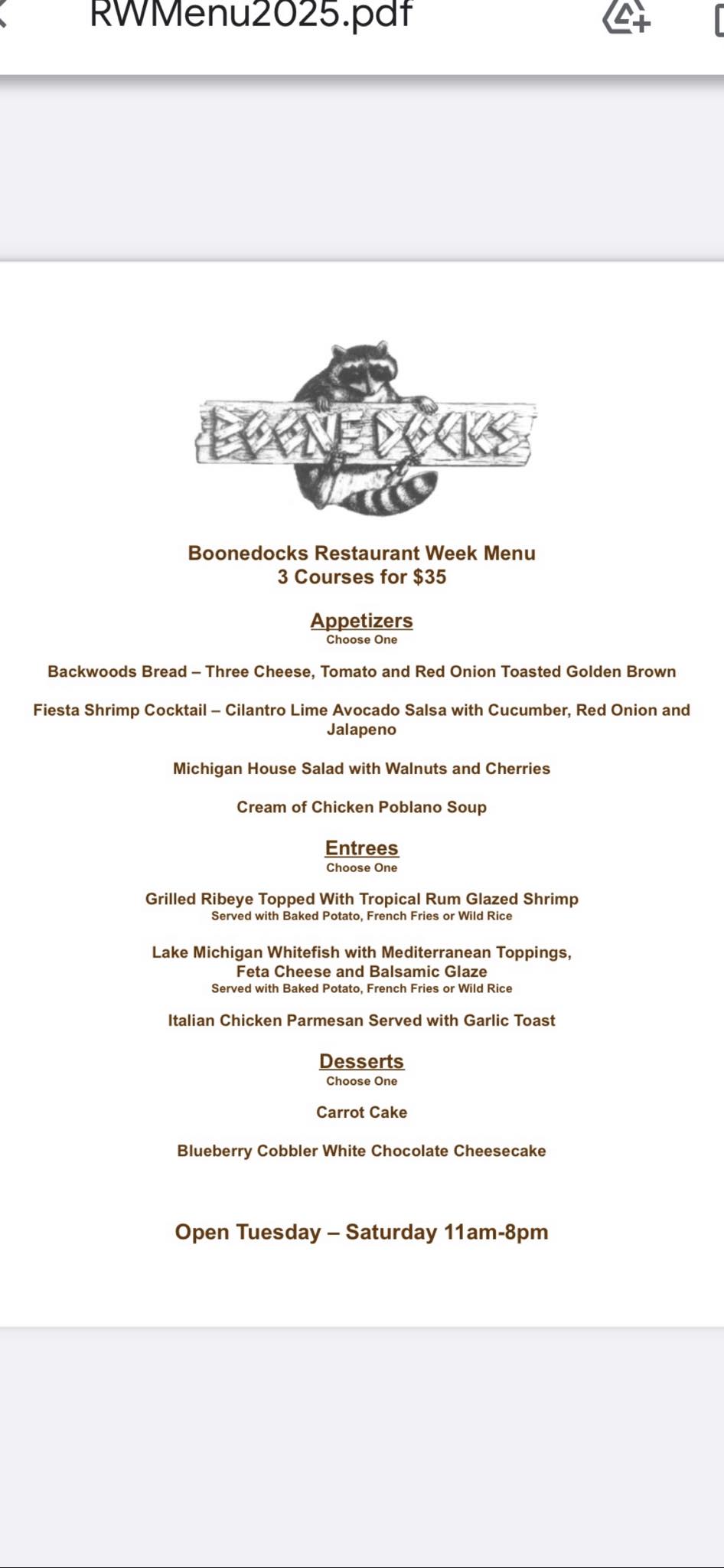 RWMenu2025.pdf

BOONEDOCKS

Boonedocks Restaurant Week Menu
3 Courses for $35

Appetizers
Choose One

Backwoods Bread – Three Cheese, Tomato and Red Onion Toasted Golden Brown

Fiesta Shrimp Cocktail – Cilantro Lime Avocado Salsa with Cucumber, Red Onion and Jalapeno

Michigan House Salad with Walnuts and Cherries

Cream of Chicken Poblano Soup

Entrees
Choose One

Grilled Ribeye Topped With Tropical Rum Glazed Shrimp
Served with Baked Potato, French Fries or Wild Rice

Lake Michigan Whitefish with Mediterranean Toppings, Feta Cheese and Balsamic Glaze
Served with Baked Potato, French Fries or Wild Rice

Italian Chicken Parmesan Served with Garlic Toast

Desserts
Choose One

Carrot Cake

Blueberry Cobbler White Chocolate Cheesecake

Open Tuesday – Saturday 11am-8pm